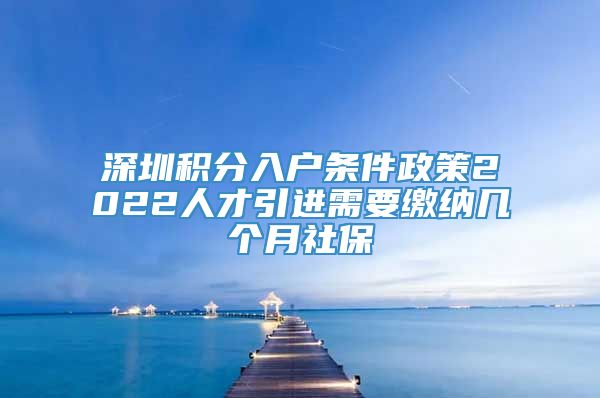 深圳积分入户条件政策2022人才引进需要缴纳几个月社保